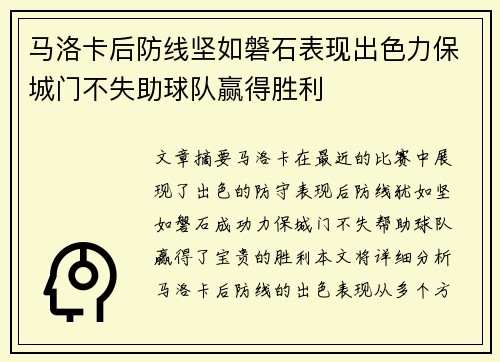 马洛卡后防线坚如磐石表现出色力保城门不失助球队赢得胜利

文章摘要马洛卡在最近的比赛中展现了出色的防守表现后防线犹如坚如磐石成功力保城门不失帮助球队赢得了宝贵的胜利本文将详细分析马洛卡后防线的出色表现从多个方